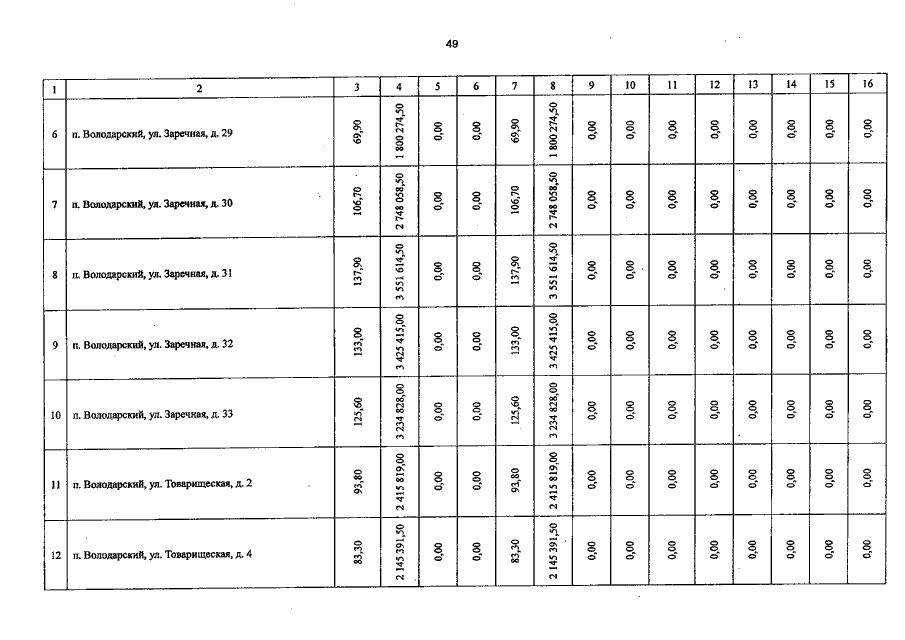 49

| 1 | 2 | 3 | 4 | 5 | 6 | 7 | 8 | 9 | 10 | 11 | 12 | 13 | 14 | 15 | 16 |
|---|---|---|---|---|---|---|---|---|---|---|---|---|---|---|---|
| 6 | п. Володарский, ул. Заречная, д. 29 | 69,90 | 1 800 274,50 | 0,00 | 0,00 | 69,90 | 1 800 274,50 | 0,00 | 0,00 | 0,00 | 0,00 | 0,00 | 0,00 | 0,00 | 0,00 |
| 7 | п. Володарский, ул. Заречная, д. 30 | 106,70 | 2 748 058,50 | 0,00 | 0,00 | 106,70 | 2 748 058,50 | 0,00 | 0,00 | 0,00 | 0,00 | 0,00 | 0,00 | 0,00 | 0,00 |
| 8 | п. Володарский, ул. Заречная, д. 31 | 137,90 | 3 551 614,50 | 0,00 | 0,00 | 137,90 | 3 551 614,50 | 0,00 | 0,00 | 0,00 | 0,00 | 0,00 | 0,00 | 0,00 | 0,00 |
| 9 | п. Володарский, ул. Заречная, д. 32 | 133,00 | 3 425 415,00 | 0,00 | 0,00 | 133,00 | 3 425 415,00 | 0,00 | 0,00 | 0,00 | 0,00 | 0,00 | 0,00 | 0,00 | 0,00 |
| 10 | п. Володарский, ул. Заречная, д. 33 | 125,60 | 3 234 828,00 | 0,00 | 0,00 | 125,60 | 3 234 828,00 | 0,00 | 0,00 | 0,00 | 0,00 | 0,00 | 0,00 | 0,00 | 0,00 |
| 11 | п. Володарский, ул. Товарищеская, д. 2 | 93,80 | 2 415 819,00 | 0,00 | 0,00 | 93,80 | 2 415 819,00 | 0,00 | 0,00 | 0,00 | 0,00 | 0,00 | 0,00 | 0,00 | 0,00 |
| 12 | п. Володарский, ул. Товарищеская, д. 4 | 83,30 | 2 145 391,50 | 0,00 | 0,00 | 83,30 | 2 145 391,50 | 0,00 | 0,00 | 0,00 | 0,00 | 0,00 | 0,00 | 0,00 | 0,00 |